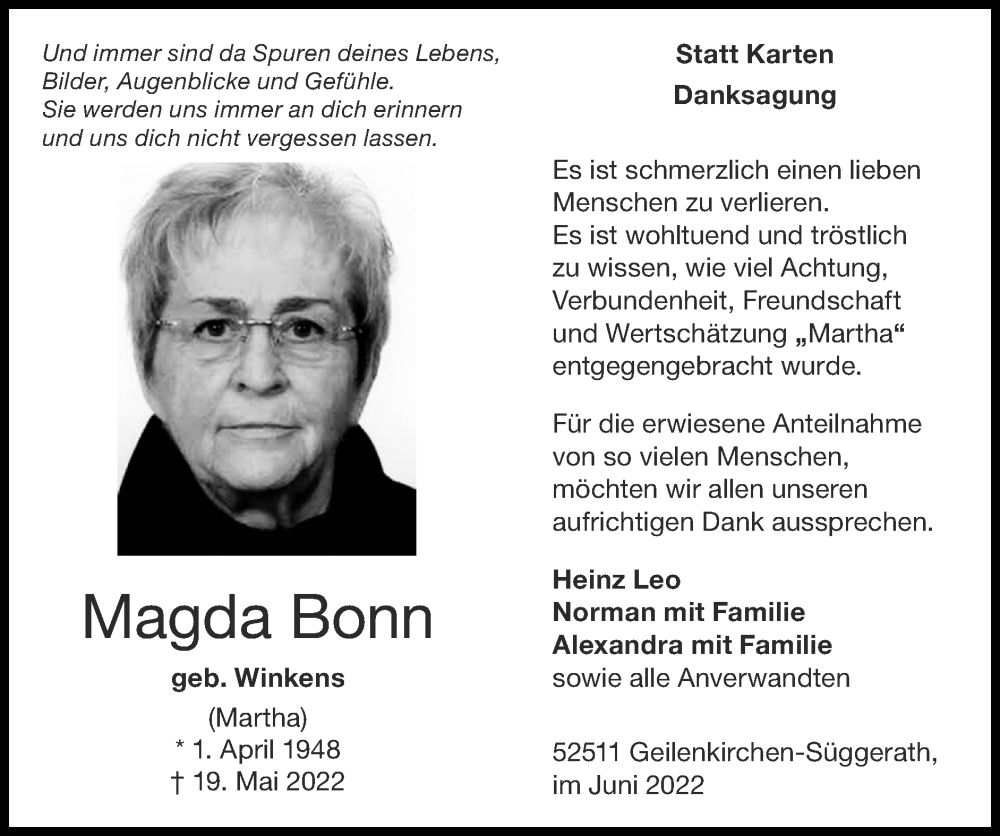 Und immer sind da Spuren deines Lebens,
Bilder, Augenblicke und Gefühle.
Sie werden uns immer an dich erinnern
und uns dich nicht vergessen lassen.

Magda Bonn

geb. Winkens
(Martha)
* 1. April 1948
† 19. Mai 2022

Statt Karten

Danksagung

Es ist schmerzlich einen lieben Menschen zu verlieren.
Es ist wohltuend und tröstlich zu wissen, wie viel Achtung, Verbundenheit, Freundschaft und Wertschätzung „Martha“ entgegengebracht wurde.

Für die erwiesene Anteilnahme von so vielen Menschen, möchten wir allen unseren aufrichtigen Dank aussprechen.

Heinz Leo
Norman mit Familie
Alexandra mit Familie
sowie alle Anverwandten

52511 Geilenkirchen-Süggerath,
im Juni 2022